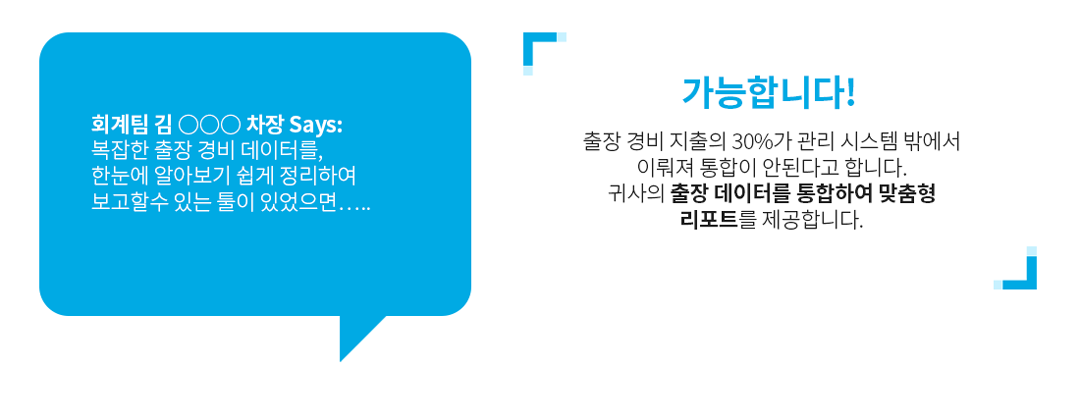 회계팀 김 ○○○ 차장 Says:
복잡한 출장 경비 데이터를,
한눈에 알아보기 쉽게 정리하여
보고할수 있는 툴이 있었으면…..

가능합니다!

출장 경비 지출의 30%가 관리 시스템 밖에서
이뤄져 통합이 안된다고 합니다.
귀사의 출장 데이터를 통합하여 맞춤형
리포트를 제공합니다.